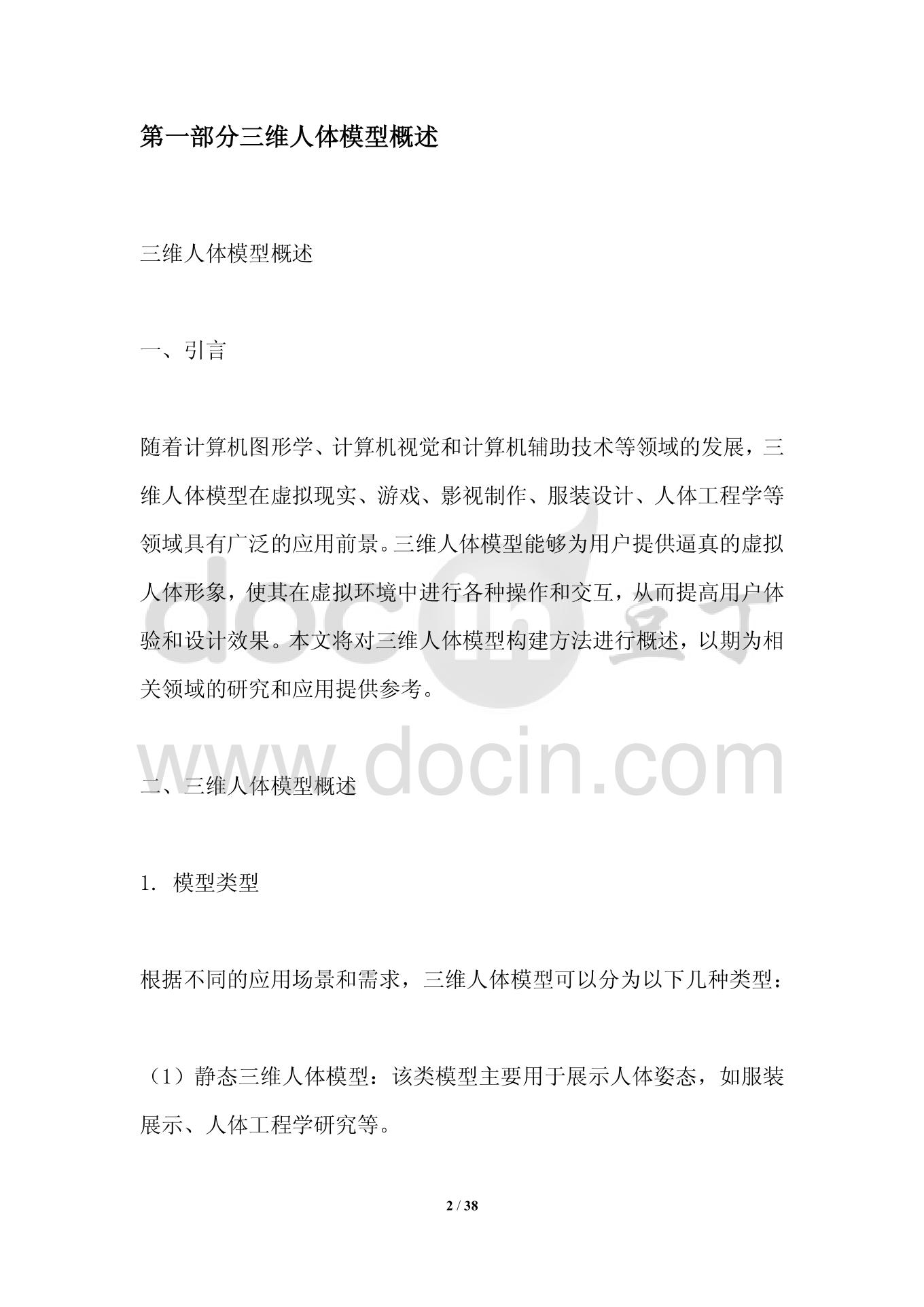 第一部分三维人体模型概述

三维人体模型概述

一、引言

随着计算机图形学、计算机视觉和计算机辅助技术等领域的发展，三维人体模型在虚拟现实、游戏、影视制作、服装设计、人体工程学等领域具有广泛的应用前景。三维人体模型能够为用户提供逼真的虚拟人体形象，使其在虚拟环境中进行各种操作和交互，从而提高用户体验和设计效果。本文将对三维人体模型构建方法进行概述，以期为相关领域的研究和应用提供参考。

docin 豆丁

www.docin.com

二、三维人体模型概述

1. 模型类型

根据不同的应用场景和需求，三维人体模型可以分为以下几种类型：

（1）静态三维人体模型：该类模型主要用于展示人体姿态，如服装展示、人体工程学研究等。

2 / 38